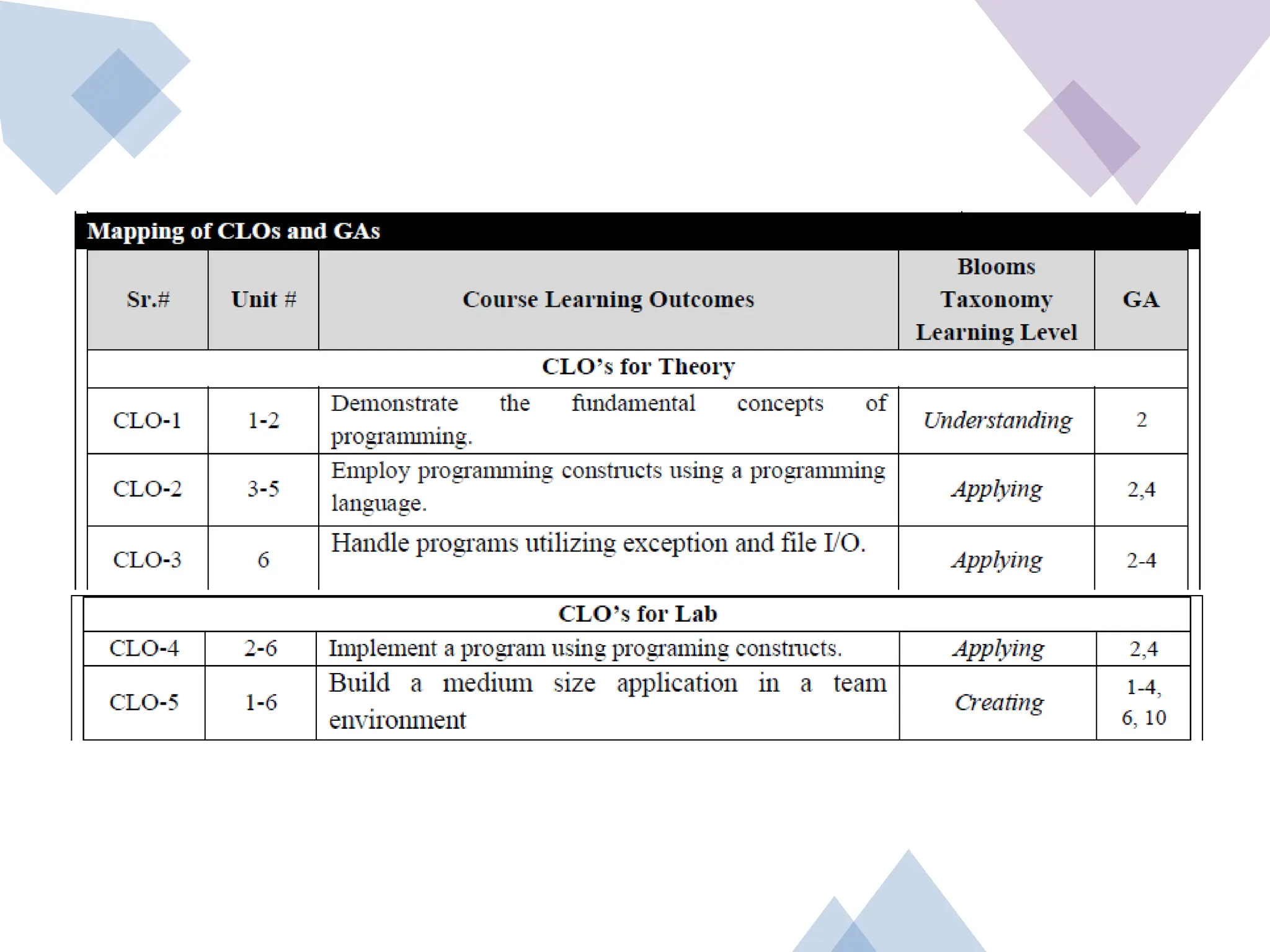 Mapping of CLOs and GAs

| Sr.# | Unit # | Course Learning Outcomes | Blooms Taxonomy Learning Level | GA |
|---|---|---|---|---|
| CLO's for Theory | | | | |
| CLO-1 | 1-2 | Demonstrate the fundamental concepts of programming. | Understanding | 2 |
| CLO-2 | 3-5 | Employ programming constructs using a programming language. | Applying | 2,4 |
| CLO-3 | 6 | Handle programs utilizing exception and file I/O. | Applying | 2-4 |
| CLO's for Lab | | | | |
| CLO-4 | 2-6 | Implement a program using programing constructs. | Applying | 2,4 |
| CLO-5 | 1-6 | Build a medium size application in a team environment | Creating | 1-4, 6, 10 |